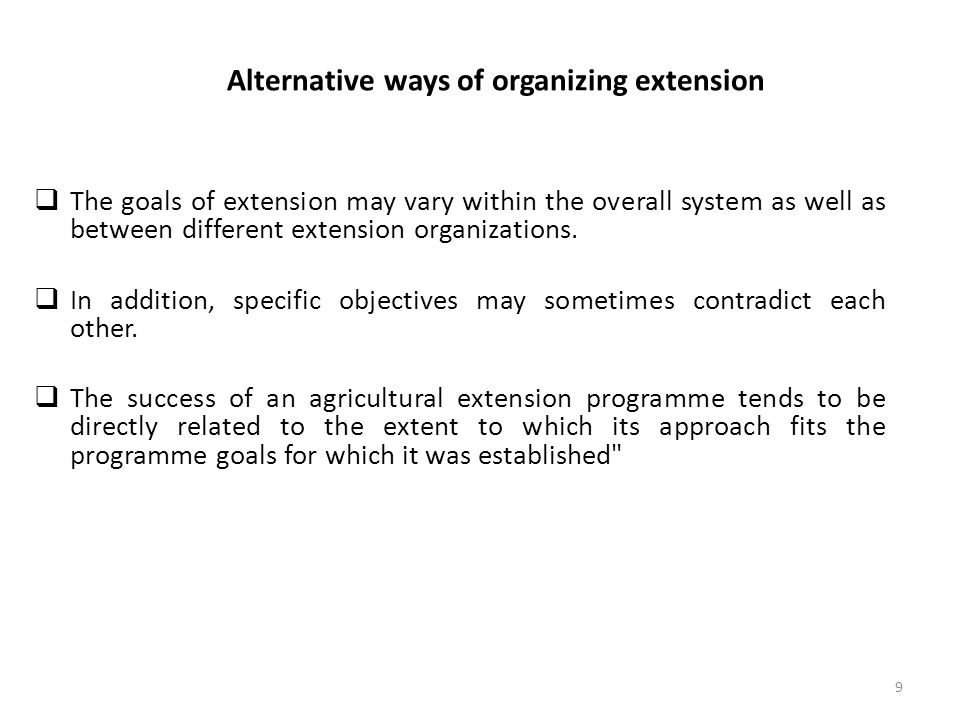 Alternative ways of organizing extension

❑ The goals of extension may vary within the overall system as well as between different extension organizations.

❑ In addition, specific objectives may sometimes contradict each other.

❑ The success of an agricultural extension programme tends to be directly related to the extent to which its approach fits the programme goals for which it was established"

9